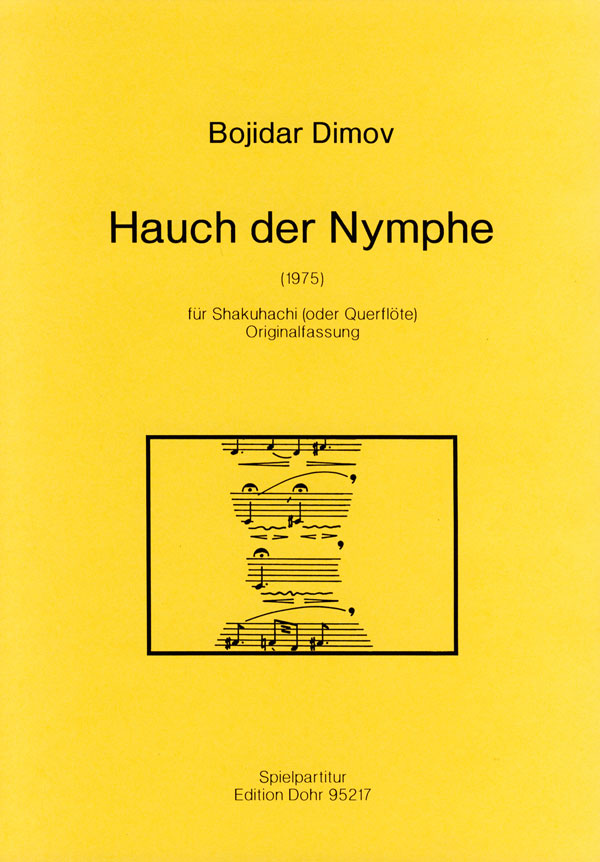 Bojidar Dimov

Hauch der Nymphe

(1975)

für Shakuhachi (oder Querflöte)
Originalfassung

Spielpartitur
Edition Dohr 95217